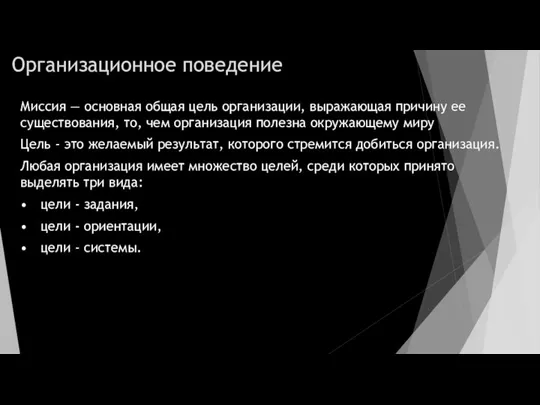 Организационное поведение

Миссия — основная общая цель организации, выражающая причину ее существования, то, чем организация полезна окружающему миру

Цель - это желаемый результат, которого стремится добиться организация.

Любая организация имеет множество целей, среди которых принято выделять три вида:

• цели - задания,
• цели - ориентации,
• цели - системы.